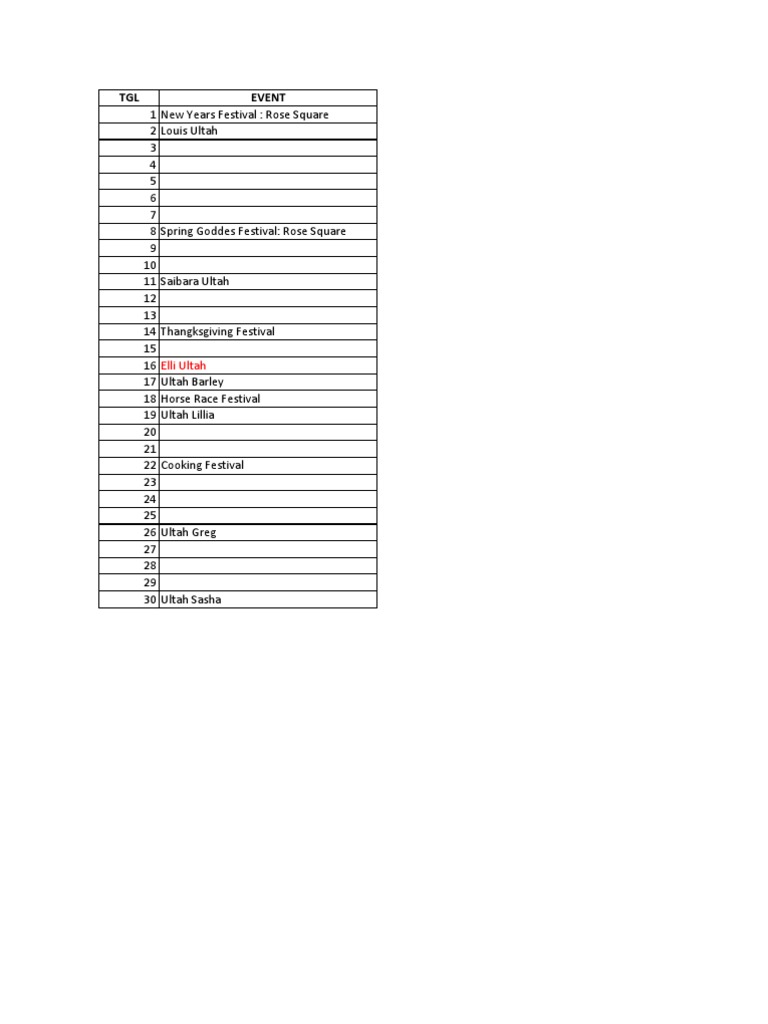 | TGL | EVENT |
|---|---|
| 1 | New Years Festival : Rose Square |
| 2 | Louis Ultah |
| 3 | |
| 4 | |
| 5 | |
| 6 | |
| 7 | |
| 8 | Spring Goddes Festival: Rose Square |
| 9 | |
| 10 | |
| 11 | Saibara Ultah |
| 12 | |
| 13 | |
| 14 | Thangksgiving Festival |
| 15 | |
| 16 | Elli Ultah |
| 17 | Ultah Barley |
| 18 | Horse Race Festival |
| 19 | Ultah Lillia |
| 20 | |
| 21 | |
| 22 | Cooking Festival |
| 23 | |
| 24 | |
| 25 | |
| 26 | Ultah Greg |
| 27 | |
| 28 | |
| 29 | |
| 30 | Ultah Sasha |